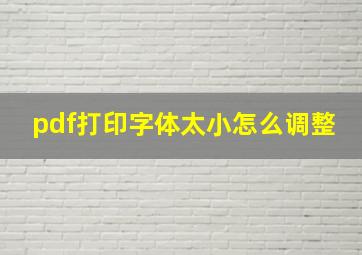 pdf打印字体太小怎么调整